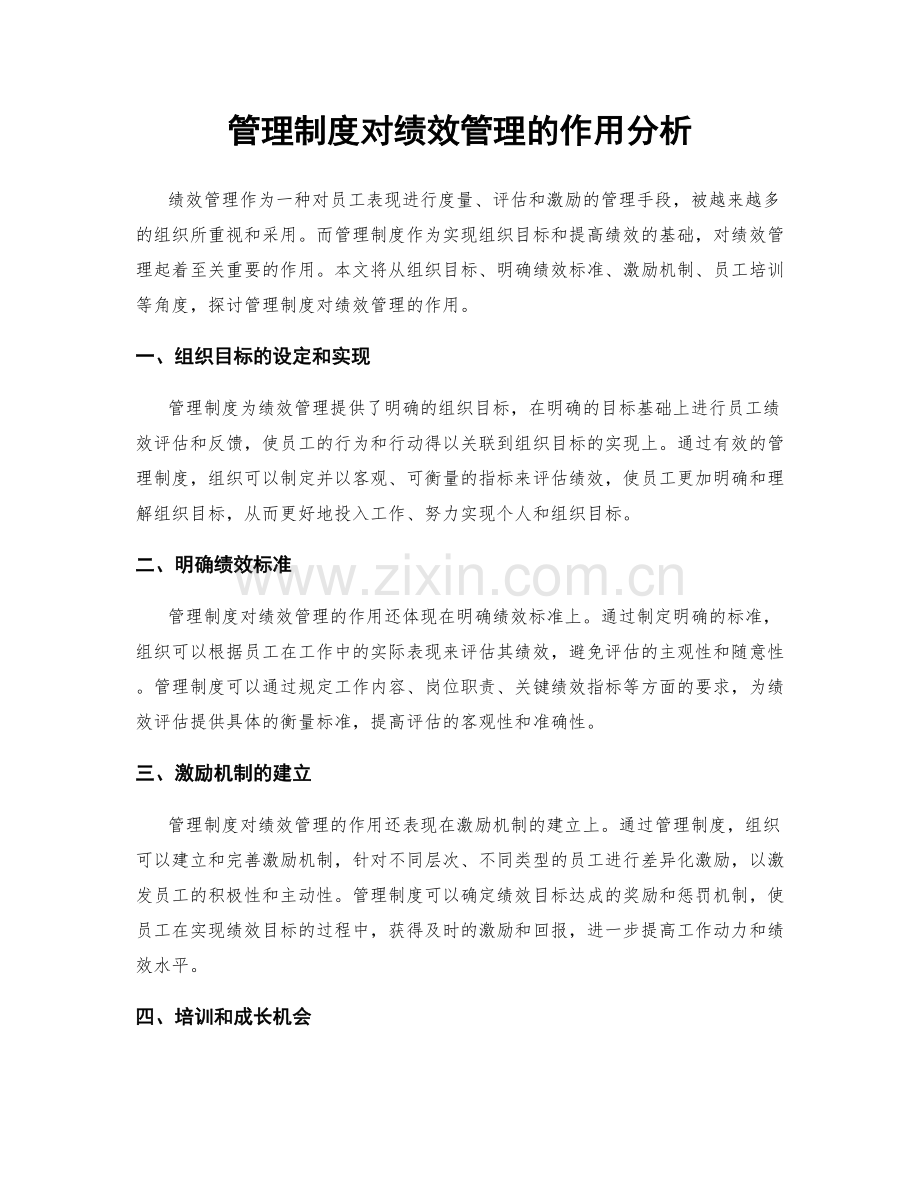 管理制度对绩效管理的作用分析

绩效管理作为一种对员工表现进行度量、评估和激励的管理手段，被越来越多的组织所重视和采用。而管理制度作为实现组织目标和提高绩效的基础，对绩效管理起着至关重要的作用。本文将从组织目标、明确绩效标准、激励机制、员工培训等角度，探讨管理制度对绩效管理的作用。

一、组织目标的设定和实现

管理制度为绩效管理提供了明确的组织目标，在明确的目标基础上进行员工绩效评估和反馈，使员工的行为和行动得以关联到组织目标的实现上。通过有效的管理制度，组织可以制定并以客观、可衡量的指标来评估绩效，使员工更加明确和理解组织目标，从而更好地投入工作、努力实现个人和组织目标。

二、明确绩效标准

www.zixin.com.cn

管理制度对绩效管理的作用还体现在明确绩效标准上。通过制定明确的标准，组织可以根据员工在工作中的实际表现来评估其绩效，避免评估的主观性和随意性。管理制度可以通过规定工作内容、岗位职责、关键绩效指标等方面的要求，为绩效评估提供具体的衡量标准，提高评估的客观性和准确性。

三、激励机制的建立

管理制度对绩效管理的作用还表现在激励机制的建立上。通过管理制度，组织可以建立和完善激励机制，针对不同层次、不同类型的员工进行差异化激励，以激发员工的积极性和主动性。管理制度可以确定绩效目标达成的奖励和惩罚机制，使员工在实现绩效目标的过程中，获得及时的激励和回报，进一步提高工作动力和绩效水平。

四、培训和成长机会